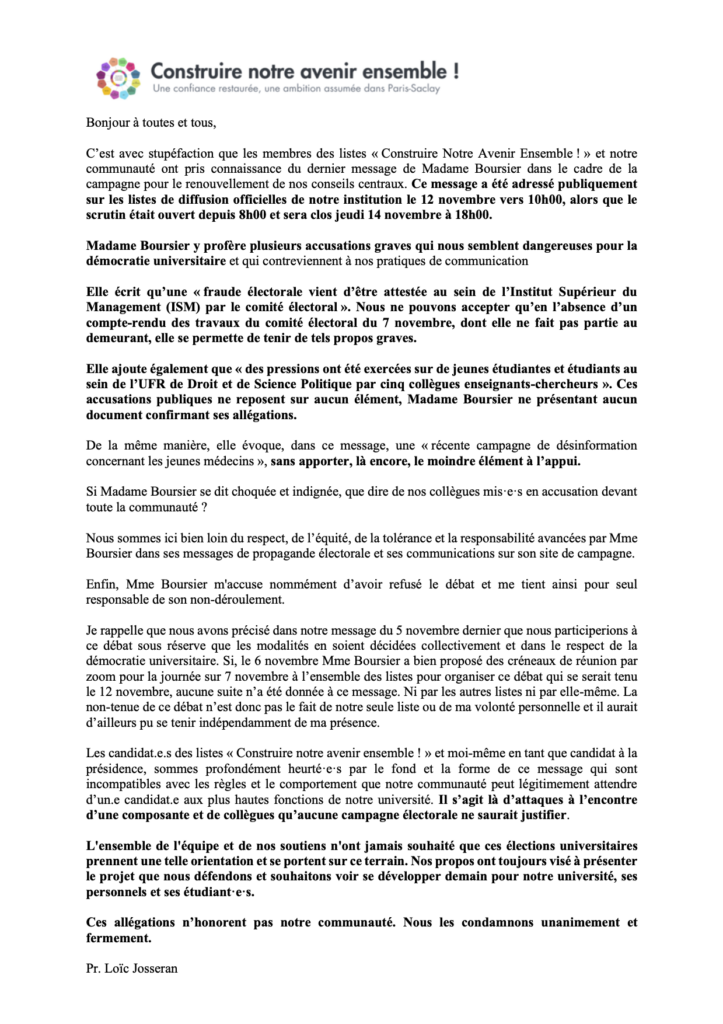 Construire notre avenir ensemble !
Une confiance restaurée, une ambition assumée dans Paris-Saclay

Bonjour à toutes et tous,

C'est avec stupéfaction que les membres des listes « Construire Notre Avenir Ensemble ! » et notre communauté ont pris connaissance du dernier message de Madame Boursier dans le cadre de la campagne pour le renouvellement de nos conseils centraux. Ce message a été adressé publiquement sur les listes de diffusion officielles de notre institution le 12 novembre vers 10h00, alors que le scrutin était ouvert depuis 8h00 et sera clos jeudi 14 novembre à 18h00.

Madame Boursier y profère plusieurs accusations graves qui nous semblent dangereuses pour la démocratie universitaire et qui contreviennent à nos pratiques de communication

Elle écrit qu'une « fraude électorale vient d'être attestée au sein de l'Institut Supérieur du Management (ISM) par le comité électoral ». Nous ne pouvons accepter qu'en l'absence d'un compte-rendu des travaux du comité électoral du 7 novembre, dont elle ne fait pas partie au demeurant, elle se permette de tenir de tels propos graves.

Elle ajoute également que « des pressions ont été exercées sur de jeunes étudiantes et étudiants au sein de l'UFR de Droit et de Science Politique par cinq collègues enseignants-chercheurs ». Ces accusations publiques ne reposent sur aucun élément, Madame Boursier ne présentant aucun document confirmant ses allégations.

De la même manière, elle évoque, dans ce message, une « récente campagne de désinformation concernant les jeunes médecins », sans apporter, là encore, le moindre élément à l'appui.

Si Madame Boursier se dit choquée et indignée, que dire de nos collègues mis·e·s en accusation devant toute la communauté ?

Nous sommes ici bien loin du respect, de l'équité, de la tolérance et la responsabilité avancées par Mme Boursier dans ses messages de propagande électorale et ses communications sur son site de campagne.

Enfin, Mme Boursier m'accuse nommément d'avoir refusé le débat et me tient ainsi pour seul responsable de son non-déroulement.

Je rappelle que nous avons précisé dans notre message du 5 novembre dernier que nous participerions à ce débat sous réserve que les modalités en soient décidées collectivement et dans le respect de la démocratie universitaire. Si, le 6 novembre Mme Boursier a bien proposé des créneaux de réunion par zoom pour la journée sur 7 novembre à l'ensemble des listes pour organiser ce débat qui se serait tenu le 12 novembre, aucune suite n'a été donnée à ce message. Ni par les autres listes ni par elle-même. La non-tenue de ce débat n'est donc pas le fait de notre seule liste ou de ma volonté personnelle et il aurait d'ailleurs pu se tenir indépendamment de ma présence.

Les candidat.e.s des listes « Construire notre avenir ensemble ! » et moi-même en tant que candidat à la présidence, sommes profondément heurté·e·s par le fond et la forme de ce message qui sont incompatibles avec les règles et le comportement que notre communauté peut légitimement attendre d'un.e candidat.e aux plus hautes fonctions de notre université. Il s'agit là d'attaques à l'encontre d'une composante et de collègues qu'aucune campagne électorale ne saurait justifier.

L'ensemble de l'équipe et de nos soutiens n'ont jamais souhaité que ces élections universitaires prennent une telle orientation et se portent sur ce terrain. Nos propos ont toujours visé à présenter le projet que nous défendons et souhaitons voir se développer demain pour notre université, ses personnels et ses étudiant·e·s.

Ces allégations n'honorent pas notre communauté. Nous les condamnons unanimement et fermement.

Pr. Loïc Josseran